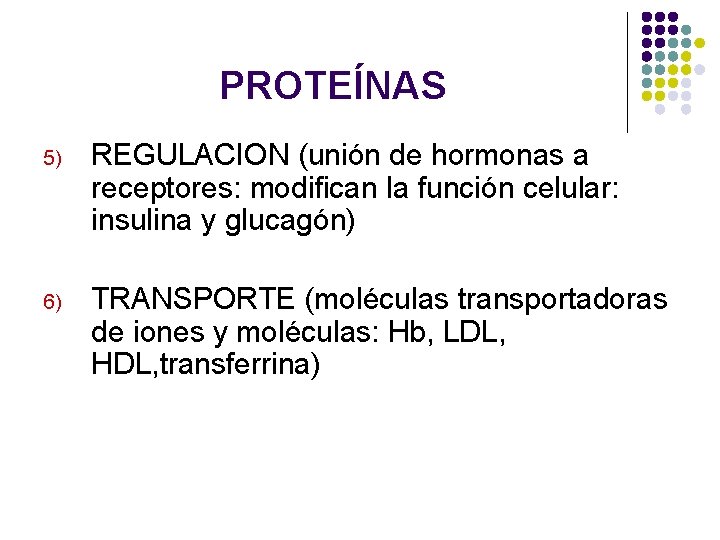 PROTEÍNAS

5) REGULACION (unión de hormonas a receptores: modifican la función celular: insulina y glucagón)

6) TRANSPORTE (moléculas transportadoras de iones y moléculas: Hb, LDL, HDL,transferrina)